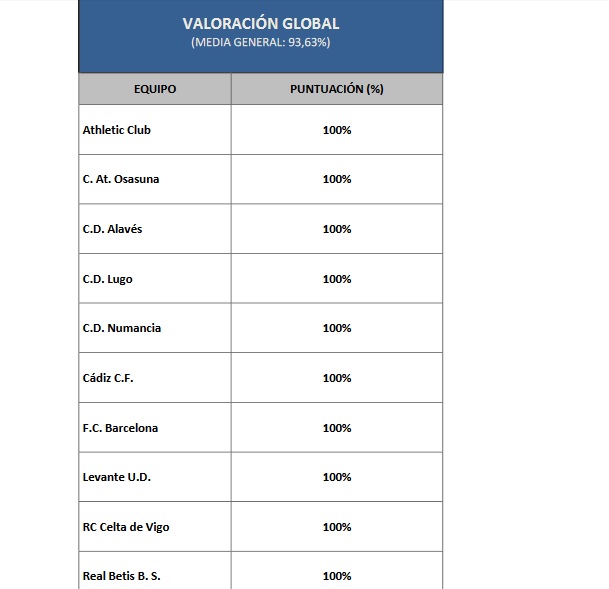 VALORACIÓN GLOBAL
(MEDIA GENERAL: 93,63%)

| EQUIPO | PUNTUACIÓN (%) |
|---|---|
| Athletic Club | 100% |
| C. At. Osasuna | 100% |
| C.D. Alavés | 100% |
| C.D. Lugo | 100% |
| C.D. Numancia | 100% |
| Cádiz C.F. | 100% |
| F.C. Barcelona | 100% |
| Levante U.D. | 100% |
| RC Celta de Vigo | 100% |
| Real Betis B. S. | 100% |